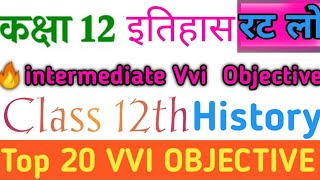 कक्षा 12 इतिहास रट लो

intermediate Vvi Objective

Class 12th History

Top 20 VVI OBJECTIVE